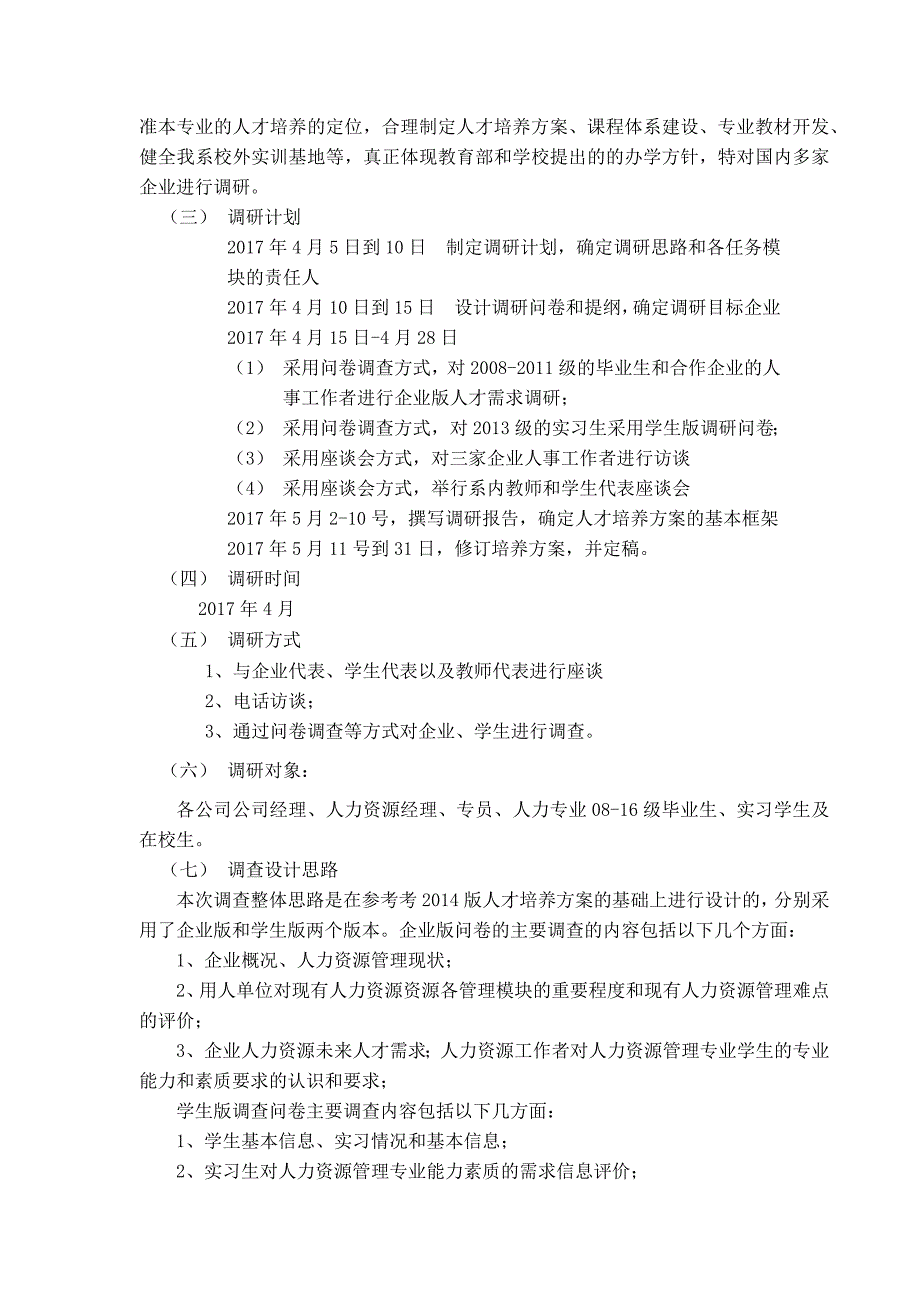 准本专业的人才培养的定位，合理制定人才培养方案、课程体系建设、专业教材开发、健全我系校外实训基地等，真正体现教育部和学校提出的的办学方针，特对国内多家企业进行调研。

（三） 调研计划

2017 年 4 月 5 日到 10 日　制定调研计划，确定调研思路和各任务模块的责任人

2017 年 4 月 10 日到 15 日　设计调研问卷和提纲，确定调研目标企业

2017 年 4 月 15 日-4 月 28 日

（1） 采用问卷调查方式，对 2008-2011 级的毕业生和合作企业的人事工作者进行企业版人才需求调研；

（2） 采用问卷调查方式，对 2013 级的实习生采用学生版调研问卷；

（3） 采用座谈会方式，对三家企业人事工作者进行访谈

（4） 采用座谈会方式，举行系内教师和学生代表座谈会

2017 年 5 月 2-10 号，撰写调研报告，确定人才培养方案的基本框架

2017 年 5 月 11 号到 31 日，修订培养方案，并定稿。

（四） 调研时间

2017 年 4 月

（五） 调研方式

1、与企业代表、学生代表以及教师代表进行座谈

2、电话访谈；

3、通过问卷调查等方式对企业、学生进行调查。

（六） 调研对象：

各公司公司经理、人力资源经理、专员、人力专业 08-16 级毕业生、实习学生及在校生。

（七） 调查设计思路

本次调查整体思路是在参考考 2014 版人才培养方案的基础上进行设计的，分别采用了企业版和学生版两个版本。企业版问卷的主要调查的内容包括以下几个方面：

1、企业概况、人力资源管理现状；

2、用人单位对现有人力资源资源各管理模块的重要程度和现有人力资源管理难点的评价；

3、企业人力资源未来人才需求；人力资源工作者对人力资源管理专业学生的专业能力和素质要求的认识和要求；

学生版调查问卷主要调查内容包括以下几方面：

1、学生基本信息、实习情况和基本信息；

2、实习生对人力资源管理专业能力素质的需求信息评价；